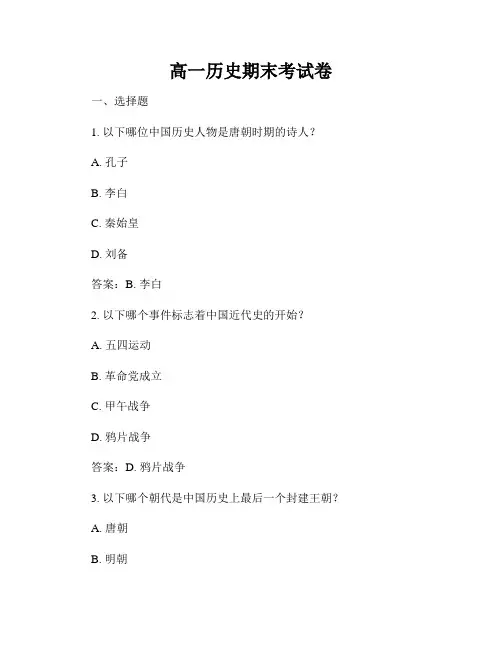 高一历史期末考试卷

一、选择题

1. 以下哪位中国历史人物是唐朝时期的诗人？

A. 孔子

B. 李白

C. 秦始皇

D. 刘备

答案：B. 李白

2. 以下哪个事件标志着中国近代史的开始？

A. 五四运动

B. 革命党成立

C. 甲午战争

D. 鸦片战争

答案：D. 鸦片战争

3. 以下哪个朝代是中国历史上最后一个封建王朝？

A. 唐朝

B. 明朝